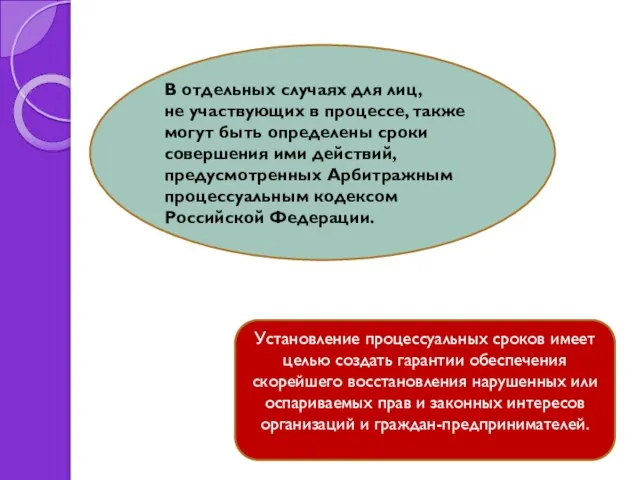 В отдельных случаях для лиц, не участвующих в процессе, также могут быть определены сроки совершения ими действий, предусмотренных Арбитражным процессуальным кодексом Российской Федерации.

Установление процессуальных сроков имеет целью создать гарантии обеспечения скорейшего восстановления нарушенных или оспариваемых прав и законных интересов организаций и граждан-предпринимателей.